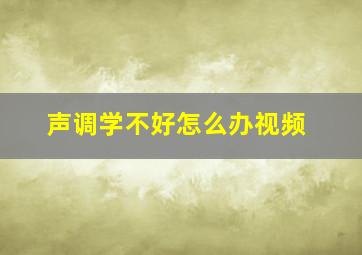 声调学不好怎么办视频